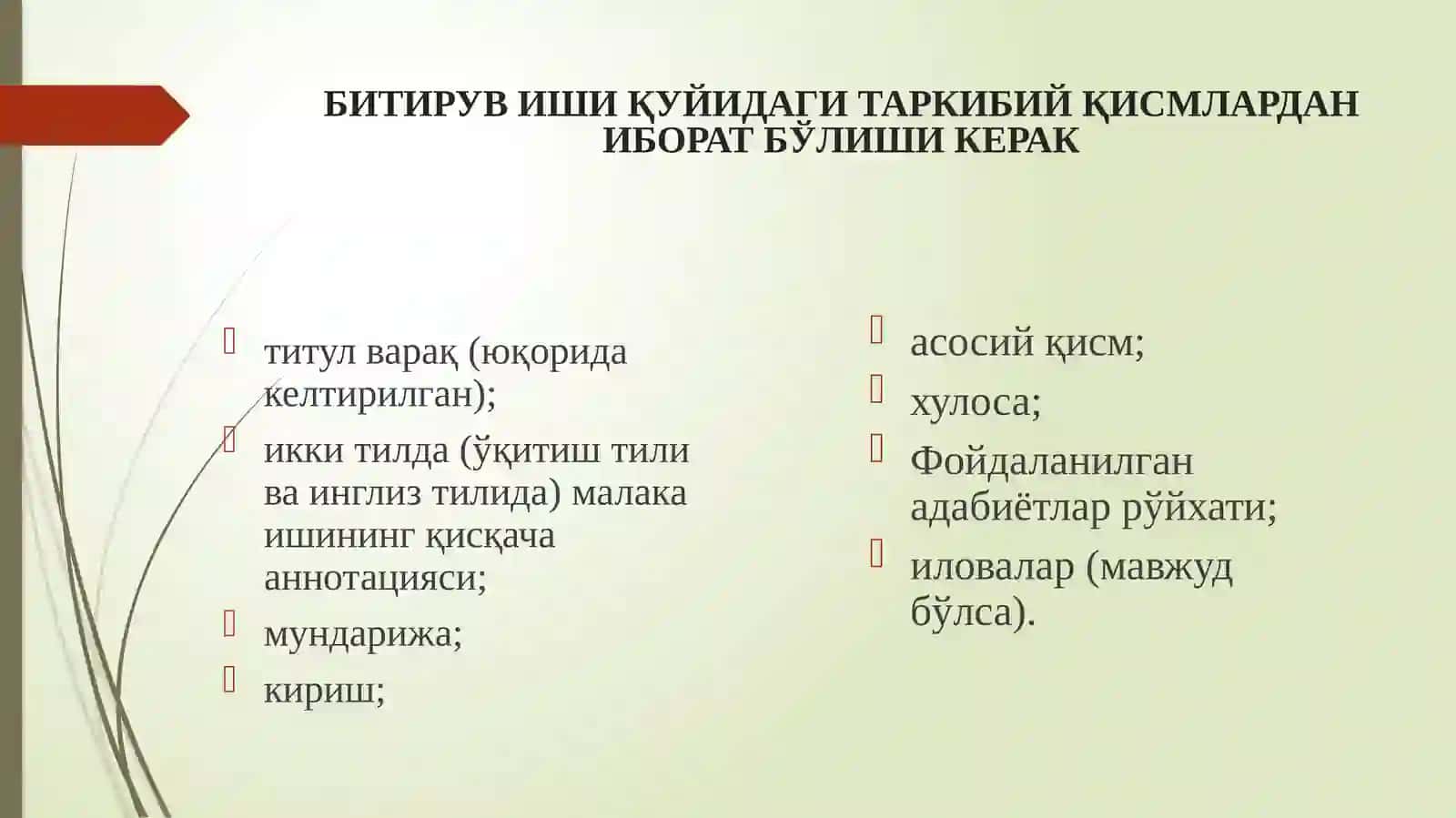 БИТИРУВ ИШИ ҚУЙИДАГИ ТАРКИБИЙ ҚИСМЛАРДАН ИБОРАТ БЎЛИШИ КЕРАК

титул варақ (юқорида келтирилган);

икки тилда (ўқитиш тили ва инглиз тилида) малака ишининг қисқача аннотацияси;

мундарижа;

кириш;

асосий қисм;

хулоса;

Фойдаланилган адабиётлар рўйхати;

иловалар (мавжуд бўлса).